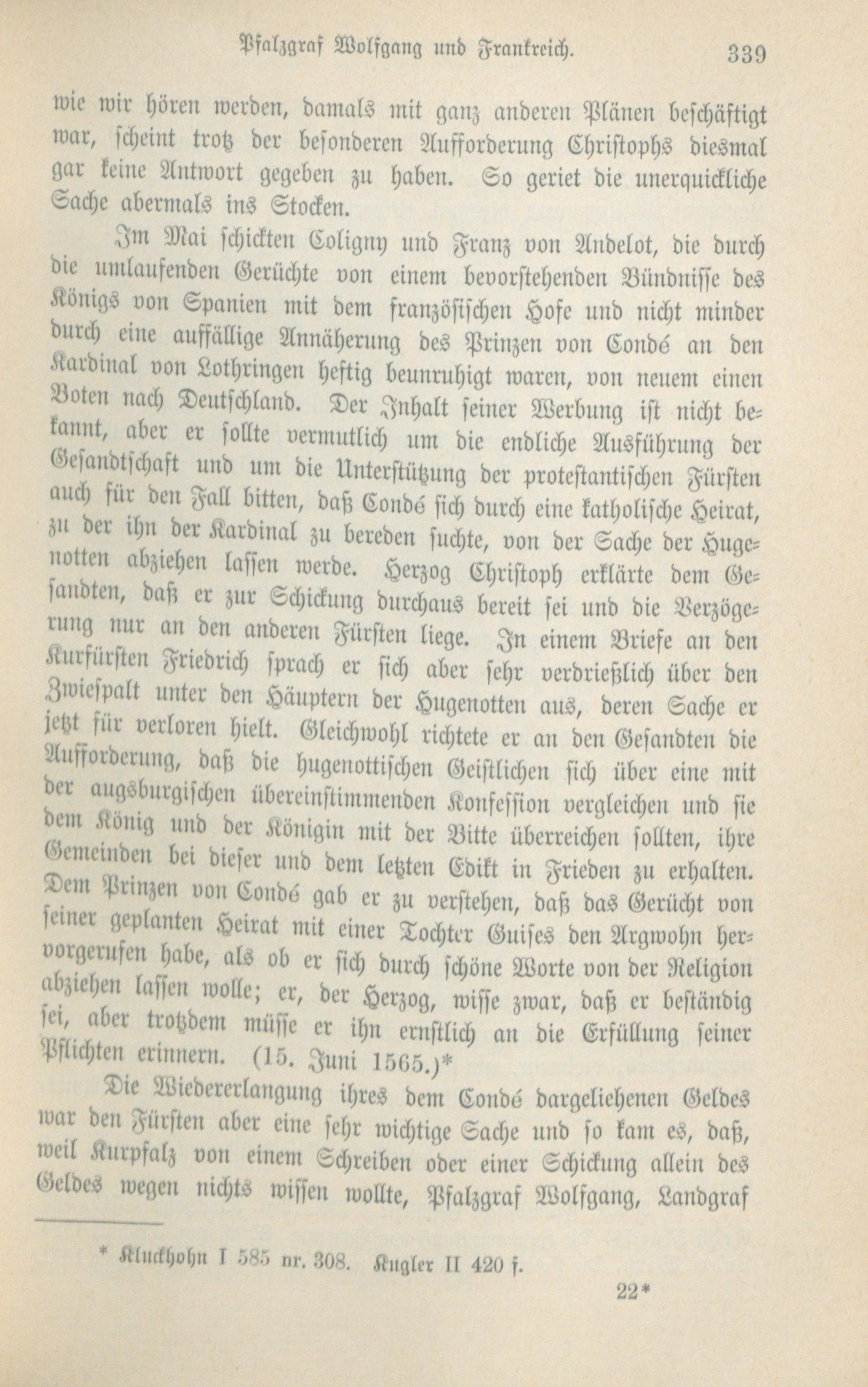 Pfalzgraf Wolfgang und Frankreich. 339

wie wir hören werden, damals mit ganz anderen Plänen beschäftigt war, scheint trotz der besonderen Aufforderung Christophs diesmal gar keine Antwort gegeben zu haben. So geriet die unerquickliche Sache abermals ins Stocken.

Im Mai schickten Coligny und Franz von Andelot, die durch die umlaufenden Gerüchte von einem bevorstehenden Bündnisse des Königs von Spanien mit dem französischen Hofe und nicht minder durch eine auffällige Annäherung des Prinzen von Condé an den Kardinal von Lothringen heftig beunruhigt waren, von neuem einen Boten nach Deutschland. Der Inhalt seiner Werbung ist nicht bekannt, aber er sollte vermutlich um die endliche Ausführung der Gesandtschaft und um die Unterstützung der protestantischen Fürsten auch für den Fall bitten, daß Condé sich durch eine katholische Heirat, zu der ihn der Kardinal zu bereden suchte, von der Sache der Hugenotten abziehen lassen werde. Herzog Christoph erklärte dem Gesandten, daß er zur Schickung durchaus bereit sei und die Verzögerung nur an den anderen Fürsten liege. In einem Briefe an den Kurfürsten Friedrich sprach er sich aber sehr verdrießlich über den Zwiespalt unter den Häuptern der Hugenotten aus, deren Sache er jetzt für verloren hielt. Gleichwohl richtete er an den Gesandten die Aufforderung, daß die hugenottischen Geistlichen sich über eine mit der augsburgischen übereinstimmenden Konfession vergleichen und sie dem König und der Königin mit der Bitte überreichen sollten, ihre Gemeinden bei dieser und dem letzten Edikt in Frieden zu erhalten. Dem Prinzen von Condé gab er zu verstehen, daß das Gerücht von seiner geplanten Heirat mit einer Tochter Guises den Argwohn hervorgerufen habe, als ob er sich durch schöne Worte von der Religion abziehen lassen wolle; er, der Herzog, wisse zwar, daß er beständig sei, aber trotzdem müsse er ihn ernstlich an die Erfüllung seiner Pflichten erinnern. (15. Juni 1565.)*

Die Wiedererlangung ihres dem Condé dargeliehenen Geldes war den Fürsten aber eine sehr wichtige Sache und so kam es, daß, weil Kurpfalz von einem Schreiben oder einer Schickung allein des Geldes wegen nichts wissen wollte, Pfalzgraf Wolfgang, Landgraf

* Kluckhohn I 585 nr. 308. Kugler II 420 f.

22*